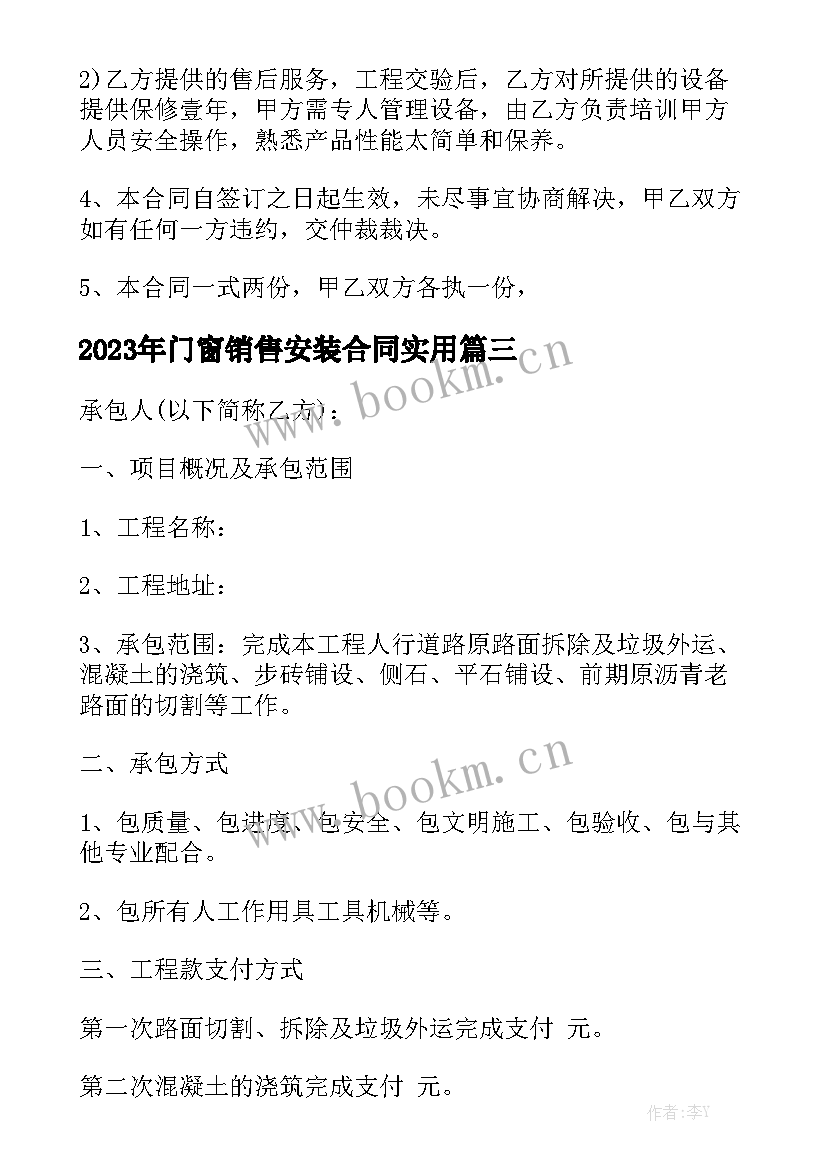 2)乙方提供的售后服务，工程交验后，乙方对所提供的设备提供保修壹年，甲方需专人管理设备，由乙方负责培训甲方人员安全操作，熟悉产品性能太简单和保养。

4、本合同自签订之日起生效，未尽事宜协商解决，甲乙双方如有任何一方违约，交仲裁裁决。

5、本合同一式两份，甲乙双方各执一份，

2023年门窗销售安装合同实用篇三

www.bookm.cn

承包人(以下简称乙方)：

一、项目概况及承包范围

1、工程名称：

2、工程地址：

3、承包范围：完成本工程人行道路原路面拆除及垃圾外运、混凝土的浇筑、步砖铺设、侧石、平石铺设、前期原沥青老路面的切割等工作。

二、承包方式

www.bookm.cn

1、包质量、包进度、包安全、包文明施工、包验收、包与其他专业配合。

2、包所有人工作用具工具机械等。

三、工程款支付方式

第一次路面切割、拆除及垃圾外运完成支付 元。

第二次混凝土的浇筑完成支付 元。

作者：李Y